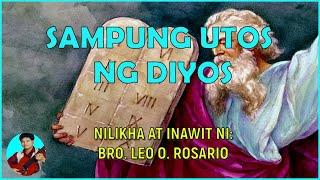 SAMPUNG UTOS NG DIYOS

VI
III
VIII
IV
IX
V

NILIKHA AT INAWIT NI:
BRO. LEO O. ROSARIO